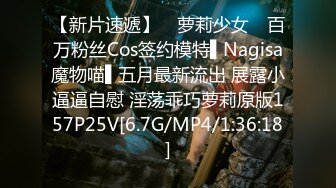 4kup

【新片速遞】 萝莉少女 百万粉丝Cos签约模特▌Nagisa魔物喵▌五月最新流出 展露小逼逼自慰 淫荡乖巧萝莉原版157P25V[6.7G/MP4/1:36:18]